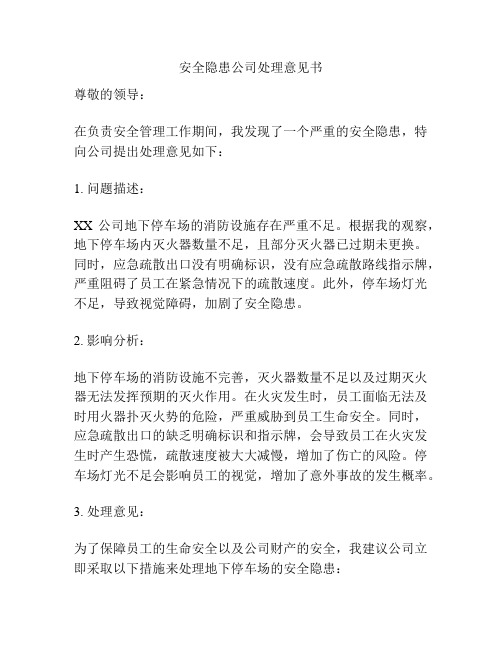 安全隐患公司处理意见书

尊敬的领导：

在负责安全管理工作期间，我发现了一个严重的安全隐患，特向公司提出处理意见如下：

1. 问题描述：

XX 公司地下停车场的消防设施存在严重不足。根据我的观察，地下停车场内灭火器数量不足，且部分灭火器已过期未更换。同时，应急疏散出口没有明确标识，没有应急疏散路线指示牌，严重阻碍了员工在紧急情况下的疏散速度。此外，停车场灯光不足，导致视觉障碍，加剧了安全隐患。

2. 影响分析：

地下停车场的消防设施不完善，灭火器数量不足以及过期灭火器无法发挥预期的灭火作用。在火灾发生时，员工面临无法及时用火器扑灭火势的危险，严重威胁到员工生命安全。同时，应急疏散出口的缺乏明确标识和指示牌，会导致员工在火灾发生时产生恐慌，疏散速度被大大减慢，增加了伤亡的风险。停车场灯光不足会影响员工的视觉，增加了意外事故的发生概率。

3. 处理意见：

为了保障员工的生命安全以及公司财产的安全，我建议公司立即采取以下措施来处理地下停车场的安全隐患：